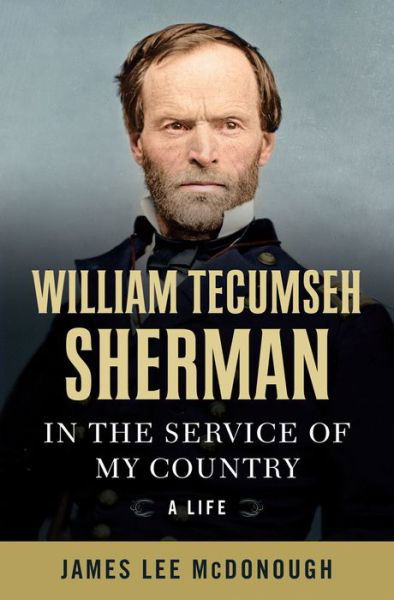 WILLIAM TECUMSEH SHERMAN

IN THE SERVICE OF MY COUNTRY

A LIFE

JAMES LEE McDONOUGH